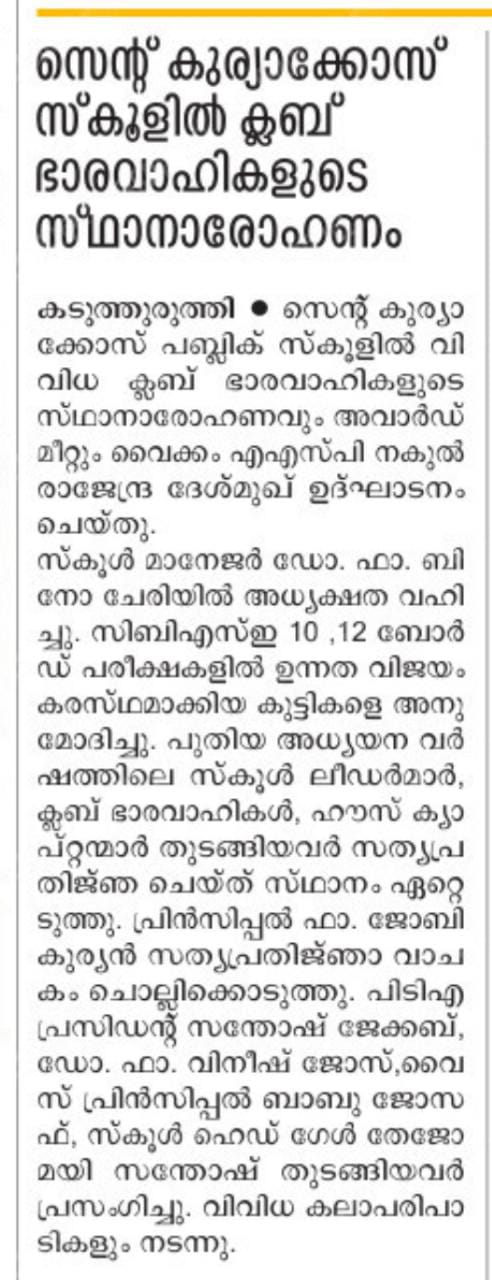 സെന്റ് കുര്യാക്കോസ് സ്കൂളിൽ ക്ലബ് ഭാരവാഹികളുടെ സ്ഥാനാരോഹണം

കടുത്തുരുത്തി ● സെന്റ് കുര്യാക്കോസ് പബ്ലിക് സ്കൂളിൽ വിവിധ ക്ലബ് ഭാരവാഹികളുടെ സ്ഥാനാരോഹണവും അവാർഡ് മീറ്റും വൈക്കം എഎസ്പി നകുൽ രാജേന്ദ്ര ദേശ്മുഖ് ഉദ്ഘാടനം ചെയ്തു.
സ്കൂൾ മാനേജർ ഡോ. ഫാ. ബിനോ ചേരിയിൽ അധ്യക്ഷത വഹിച്ചു. സിബിഎസ്ഇ 10 ,12 ബോർഡ് പരീക്ഷകളിൽ ഉന്നത വിജയം കരസ്ഥമാക്കിയ കുട്ടികളെ അനുമോദിച്ചു. പുതിയ അധ്യയന വർഷത്തിലെ സ്കൂൾ ലീഡർമാർ, ക്ലബ് ഭാരവാഹികൾ, ഹൗസ് ക്യാപ്റ്റന്മാർ തുടങ്ങിയവർ സത്യപ്രതിജ്ഞ ചെയ്ത് സ്ഥാനം ഏറ്റെടുത്തു. പ്രിൻസിപ്പൽ ഫാ. ജോബി കുര്യൻ സത്യപ്രതിജ്ഞാ വാചകം ചൊല്ലിക്കൊടുത്തു. പിടിഎ പ്രസിഡന്റ് സന്തോഷ് ജേക്കബ്, ഡോ. ഫാ. വിനീഷ് ജോസ്,വൈസ് പ്രിൻസിപ്പൽ ബാബു ജോസഫ്, സ്കൂൾ ഹെഡ് ഗേൾ തേജോമയി സന്തോഷ് തുടങ്ങിയവർ പ്രസംഗിച്ചു. വിവിധ കലാപരിപാടികളും നടന്നു.